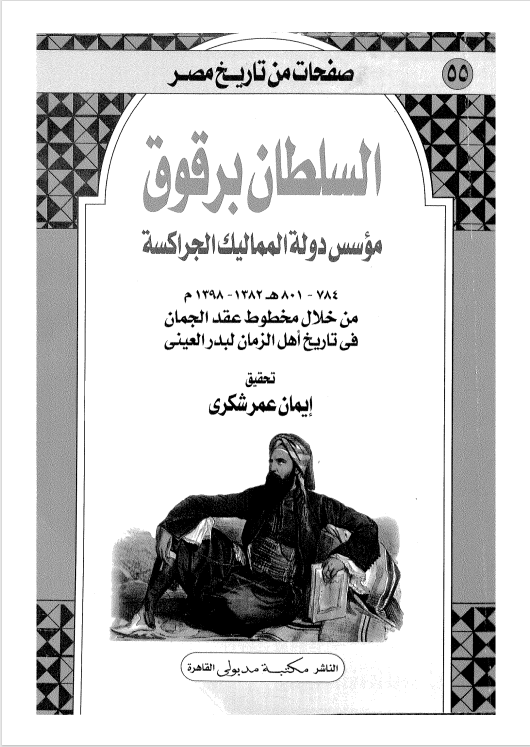 صفحات من تاريخ مصر

٥٥

السلطان برقوق

مؤسس دولة المماليك الجراكسة

٧٨٤ - ٨٠١ هـ ١٣٨٢ - ١٣٩٨ م

من خلال مخطوط عقد الجمان
فى تاريخ أهل الزمان لبدر العينى

تحقيق
إيمان عمر شكرى

الناشر مكتبة مدبولى القاهرة